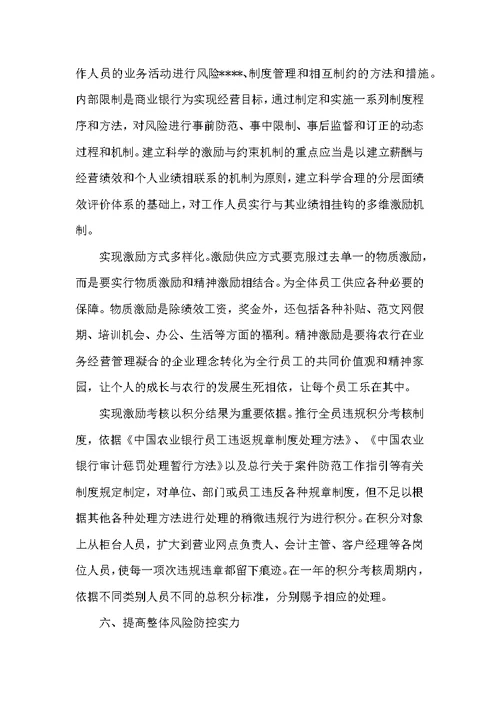 作人员的业务活动进行风险****、制度管理和相互制约的方法和措施。内部限制是商业银行为实现经营目标，通过制定和实施一系列制度程序和方法，对风险进行事前防范、事中限制、事后监督和订正的动态过程和机制。建立科学的激励与约束机制的重点应当是以建立薪酬与经营绩效和个人业绩相联系的机制为原则，建立科学合理的分层面绩效评价体系的基础上，对工作人员实行与其业绩相挂钩的多维激励机制。

实现激励方式多样化。激励供应方式要克服过去单一的物质激励，而是要实行物质激励和精神激励相结合。为全体员工供应各种必要的保障。物质激励是除绩效工资，奖金外，还包括各种补贴、范文网假期、培训机会、办公、生活等方面的福利。精神激励是要将农行在业务经营管理凝合的企业理念转化为全行员工的共同价值观和精神家园，让个人的成长与农行的发展生死相依，让每个员工乐在其中。

实现激励考核以积分结果为重要依据。推行全员违规积分考核制度，依据《中国农业银行员工违返规章制度处理方法》、《中国农业银行审计惩罚处理暂行方法》以及总行关于案件防范工作指引等有关制度规定制定，对单位、部门或员工违反各种规章制度，但不足以根据其他各种处理方法进行处理的稍微违规行为进行积分。在积分对象上从柜台人员，扩大到营业网点负责人、会计主管、客户经理等各岗位人员，使每一项次违规违章都留下痕迹。在一年的积分考核周期内，依据不同类别人员不同的总积分标准，分别赐予相应的处理。

六、提高整体风险防控实力